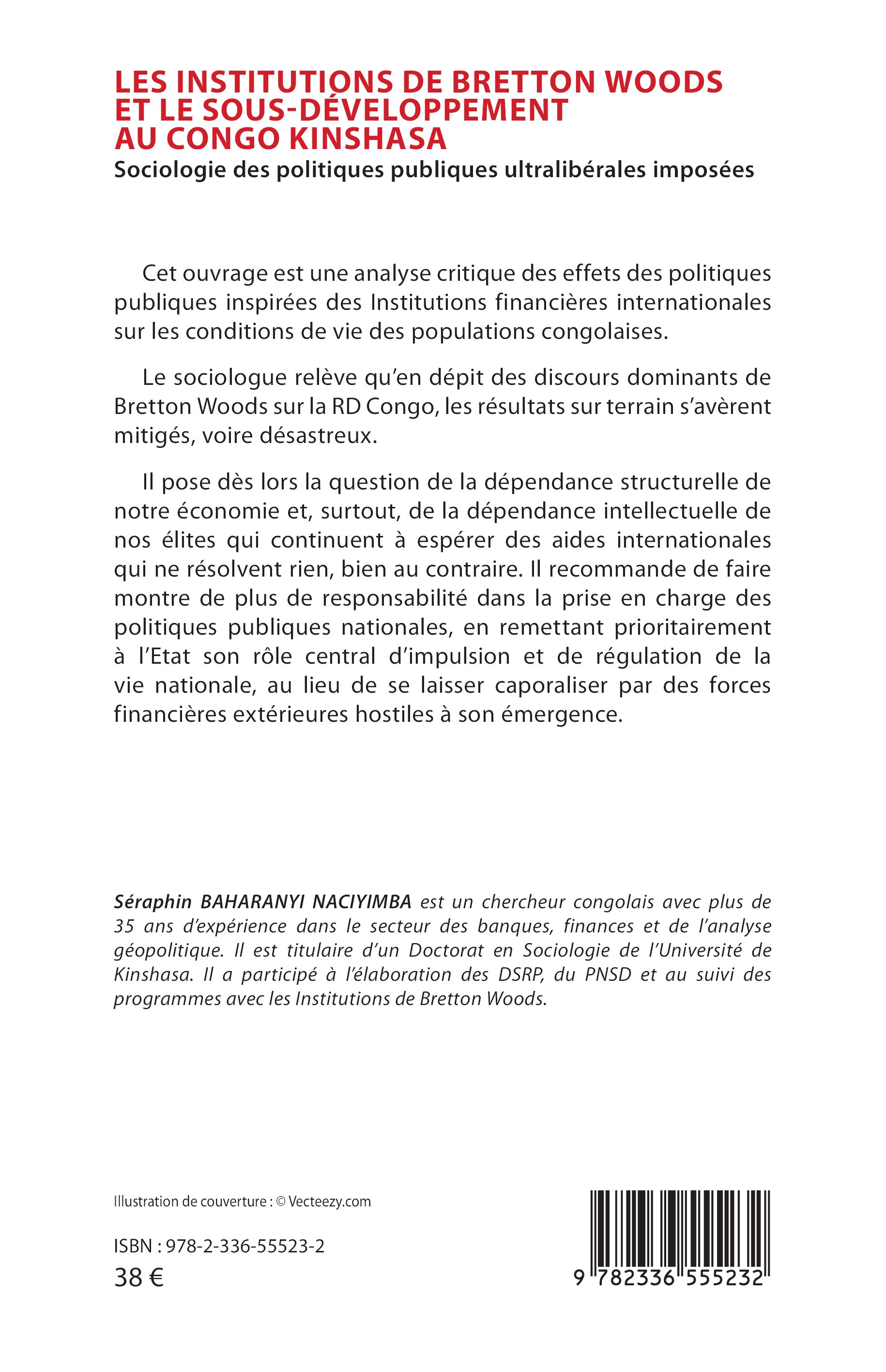 LES INSTITUTIONS DE BRETTON WOODS ET LE SOUS-DÉVELOPPEMENT AU CONGO KINSHASA

Sociologie des politiques publiques ultralibérales imposées

Cet ouvrage est une analyse critique des effets des politiques publiques inspirées des Institutions financières internationales sur les conditions de vie des populations congolaises.

Le sociologue relève qu'en dépit des discours dominants de Bretton Woods sur la RD Congo, les résultats sur terrain s'avèrent mitigés, voire désastreux.

Il pose dès lors la question de la dépendance structurelle de notre économie et, surtout, de la dépendance intellectuelle de nos élites qui continuent à espérer des aides internationales qui ne résolvent rien, bien au contraire. Il recommande de faire montre de plus de responsabilité dans la prise en charge des politiques publiques nationales, en remettant prioritairement à l'Etat son rôle central d'impulsion et de régulation de la vie nationale, au lieu de se laisser caporaliser par des forces financières extérieures hostiles à son émergence.

Séraphin BAHARANYI NACIYIMBA est un chercheur congolais avec plus de 35 ans d'expérience dans le secteur des banques, finances et de l'analyse géopolitique. Il est titulaire d'un Doctorat en Sociologie de l'Université de Kinshasa. Il a participé à l'élaboration des DSRP, du PNSD et au suivi des programmes avec les Institutions de Bretton Woods.

Illustration de couverture : © Vecteezy.com

ISBN : 978-2-336-55523-2
38 €

9 782336 555232